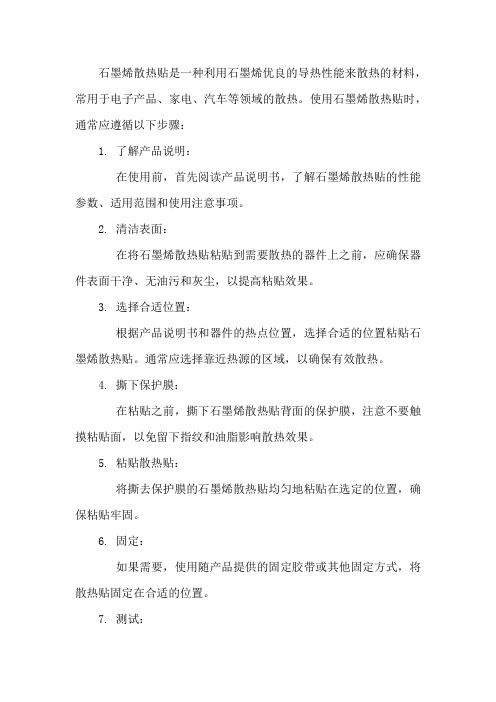 石墨烯散热贴是一种利用石墨烯优良的导热性能来散热的材料，常用于电子产品、家电、汽车等领域的散热。使用石墨烯散热贴时，通常应遵循以下步骤：

1. 了解产品说明：

在使用前，首先阅读产品说明书，了解石墨烯散热贴的性能参数、适用范围和使用注意事项。

2. 清洁表面：

在将石墨烯散热贴粘贴到需要散热的器件上之前，应确保器件表面干净、无油污和灰尘，以提高粘贴效果。

3. 选择合适位置：

根据产品说明书和器件的热点位置，选择合适的位置粘贴石墨烯散热贴。通常应选择靠近热源的区域，以确保有效散热。

4. 撕下保护膜：

在粘贴之前，撕下石墨烯散热贴背面的保护膜，注意不要触摸粘贴面，以免留下指纹和油脂影响散热效果。

5. 粘贴散热贴：

将撕去保护膜的石墨烯散热贴均匀地粘贴在选定的位置，确保粘贴牢固。

6. 固定：

如果需要，使用随产品提供的固定胶带或其他固定方式，将散热贴固定在合适的位置。

7. 测试：